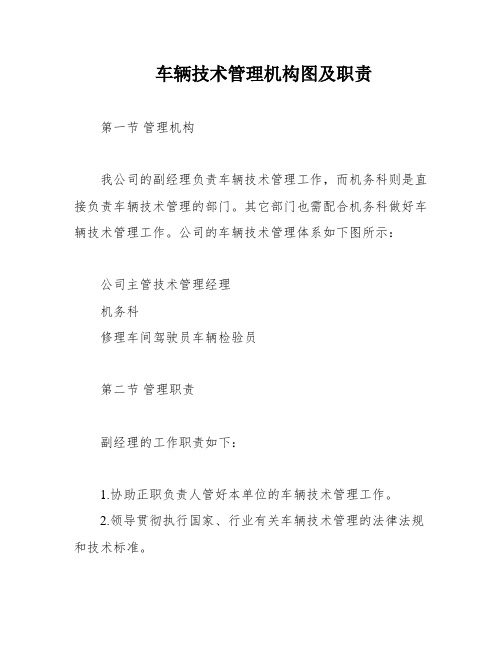 车辆技术管理机构图及职责

第一节 管理机构

我公司的副经理负责车辆技术管理工作，而机务科则是直接负责车辆技术管理的部门。其它部门也需配合机务科做好车辆技术管理工作。公司的车辆技术管理体系如下图所示：

公司主管技术管理经理
机务科
修理车间驾驶员车辆检验员

第二节 管理职责

副经理的工作职责如下：

1.协助正职负责人管好本单位的车辆技术管理工作。
2.领导贯彻执行国家、行业有关车辆技术管理的法律法规和技术标准。